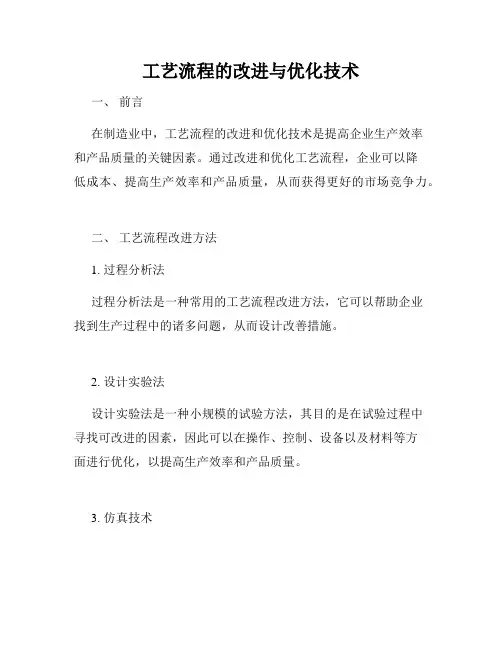 工艺流程的改进与优化技术

一、 前言

在制造业中，工艺流程的改进和优化技术是提高企业生产效率和产品质量的关键因素。通过改进和优化工艺流程，企业可以降低成本、提高生产效率和产品质量，从而获得更好的市场竞争力。

二、 工艺流程改进方法

1. 过程分析法

过程分析法是一种常用的工艺流程改进方法，它可以帮助企业找到生产过程中的诸多问题，从而设计改善措施。

2. 设计实验法

设计实验法是一种小规模的试验方法，其目的是在试验过程中寻找可改进的因素，因此可以在操作、控制、设备以及材料等方面进行优化，以提高生产效率和产品质量。

3. 仿真技术